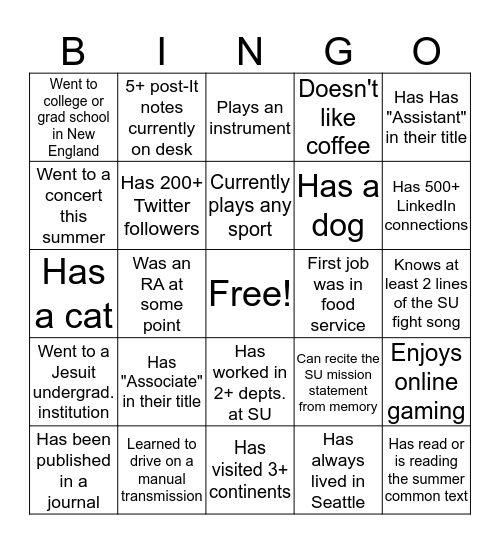 | B | I | N | G | O |
|---|---|---|---|---|
| Went to college or grad school in New England | 5+ post-It notes currently on desk | Plays an instrument | Doesn't like coffee | Has Has "Assistant" in their title |
| Went to a concert this summer | Has 200+ Twitter followers | Currently plays any sport | Has a dog | Has 500+ LinkedIn connections |
| Has a cat | Was an RA at some point | Free! | First job was in food service | Knows at least 2 lines of the SU fight song |
| Went to a Jesuit undergrad. institution | Has "Associate" in their title | Has worked in 2+ depts. at SU | Can recite the SU mission statement from memory | Enjoys online gaming |
| Has been published in a journal | Learned to drive on a manual transmission | Has visited 3+ continents | Has always lived in Seattle | Has read or is reading the summer common text |